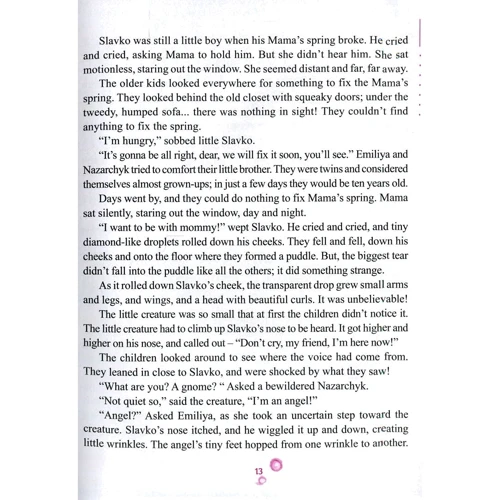 Slavko was still a little boy when his Mama's spring broke. He cried and cried, asking Mama to hold him. But she didn't hear him. She sat motionless, staring out the window. She seemed distant and far, far away.

The older kids looked everywhere for something to fix the Mama's spring. They looked behind the old closet with squeaky doors; under the tweedy, humped sofa... there was nothing in sight! They couldn't find anything to fix the spring.

"I'm hungry," sobbed little Slavko.

"It's gonna be all right, dear, we will fix it soon, you'll see." Emiliya and Nazarchyk tried to comfort their little brother. They were twins and considered themselves almost grown-ups; in just a few days they would be ten years old.

Days went by, and they could do nothing to fix Mama's spring. Mama sat silently, staring out the window, day and night.

"I want to be with mommy!" wept Slavko. He cried and cried, and tiny diamond-like droplets rolled down his cheeks. They fell and fell, down his cheeks and onto the floor where they formed a puddle. But, the biggest tear didn't fall into the puddle like all the others; it did something strange.

As it rolled down Slavko's cheek, the transparent drop grew small arms and legs, and wings, and a head with beautiful curls. It was unbelievable!

The little creature was so small that at first the children didn't notice it. The little creature had to climb up Slavko's nose to be heard. It got higher and higher on his nose, and called out – "Don't cry, my friend, I'm here now!"

The children looked around to see where the voice had come from. They leaned in close to Slavko, and were shocked by what they saw!

"What are you? A gnome? " Asked a bewildered Nazarchyk.

"Not quiet so," said the creature, "I'm an angel!"

"Angel?" Asked Emiliya, as she took an uncertain step toward the creature. Slavko's nose itched, and he wiggled it up and down, creating little wrinkles. The angel's tiny feet hopped from one wrinkle to another.

13